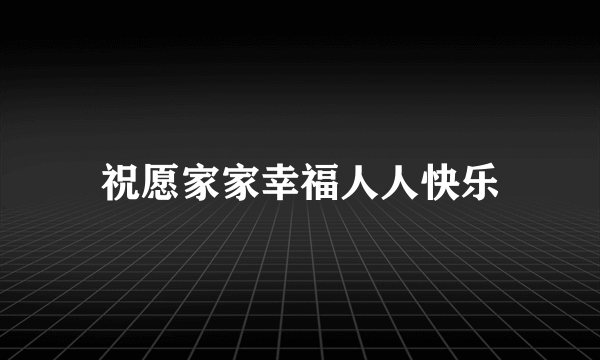 祝愿家家幸福人人快乐